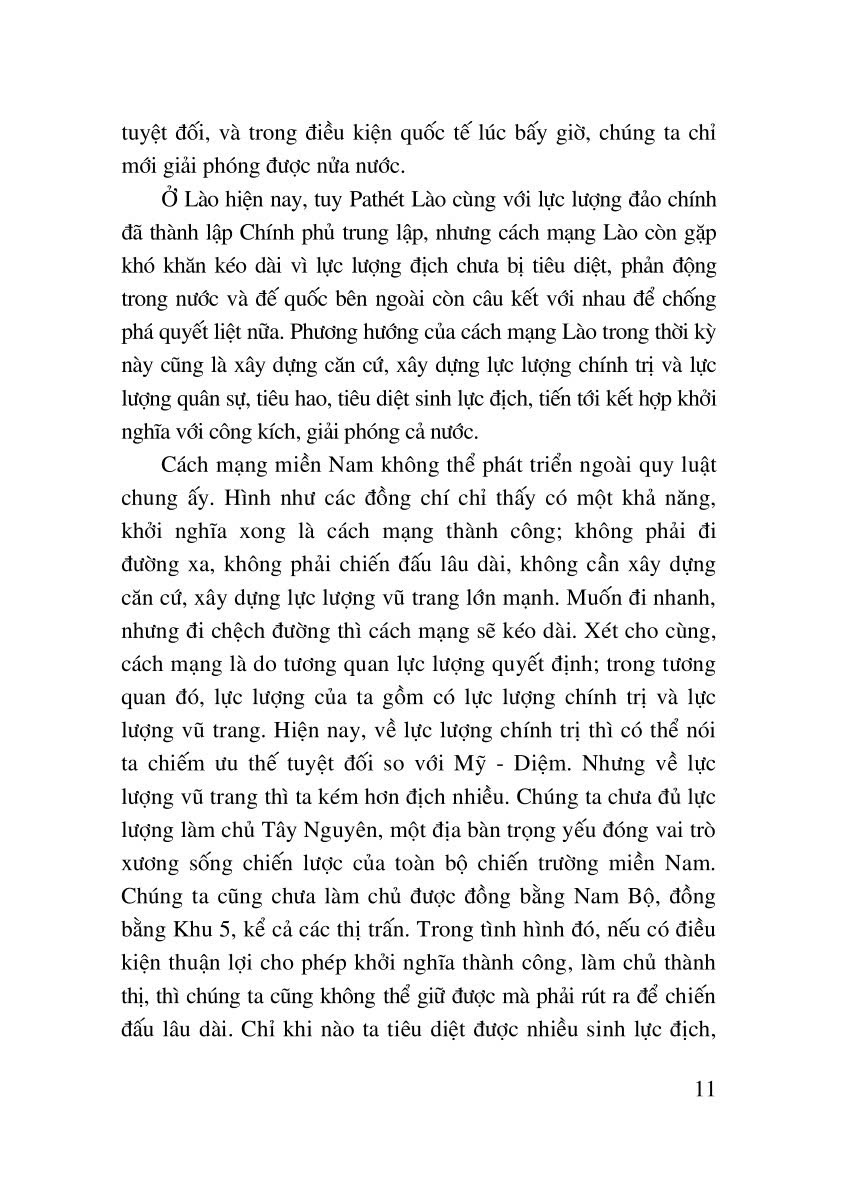 tuyệt đối, và trong điều kiện quốc tế lúc bấy giờ, chúng ta chỉ mới giải phóng được nửa nước.

Ở Lào hiện nay, tuy Pathét Lào cùng với lực lượng đảo chính đã thành lập Chính phủ trung lập, nhưng cách mạng Lào còn gặp khó khăn kéo dài vì lực lượng địch chưa bị tiêu diệt, phản động trong nước và đế quốc bên ngoài còn câu kết với nhau để chống phá quyết liệt nữa. Phương hướng của cách mạng Lào trong thời kỳ này cũng là xây dựng căn cứ, xây dựng lực lượng chính trị và lực lượng quân sự, tiêu hao, tiêu diệt sinh lực địch, tiến tới kết hợp khởi nghĩa với công kích, giải phóng cả nước.

Cách mạng miền Nam không thể phát triển ngoài quy luật chung ấy. Hình như các đồng chí chỉ thấy có một khả năng, khởi nghĩa xong là cách mạng thành công; không phải đi đường xa, không phải chiến đấu lâu dài, không cần xây dựng căn cứ, xây dựng lực lượng vũ trang lớn mạnh. Muốn đi nhanh, nhưng đi chệch đường thì cách mạng sẽ kéo dài. Xét cho cùng, cách mạng là do tương quan lực lượng quyết định; trong tương quan đó, lực lượng của ta gồm có lực lượng chính trị và lực lượng vũ trang. Hiện nay, về lực lượng chính trị thì có thể nói ta chiếm ưu thế tuyệt đối so với Mỹ - Diệm. Nhưng về lực lượng vũ trang thì ta kém hơn địch nhiều. Chúng ta chưa đủ lực lượng làm chủ Tây Nguyên, một địa bàn trọng yếu đóng vai trò xương sống chiến lược của toàn bộ chiến trường miền Nam. Chúng ta cũng chưa làm chủ được đồng bằng Nam Bộ, đồng bằng Khu 5, kể cả các thị trấn. Trong tình hình đó, nếu có điều kiện thuận lợi cho phép khởi nghĩa thành công, làm chủ thành thị, thì chúng ta cũng không thể giữ được mà phải rút ra để chiến đấu lâu dài. Chỉ khi nào ta tiêu diệt được nhiều sinh lực địch,

11